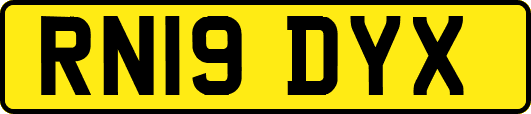 RN19 DYX